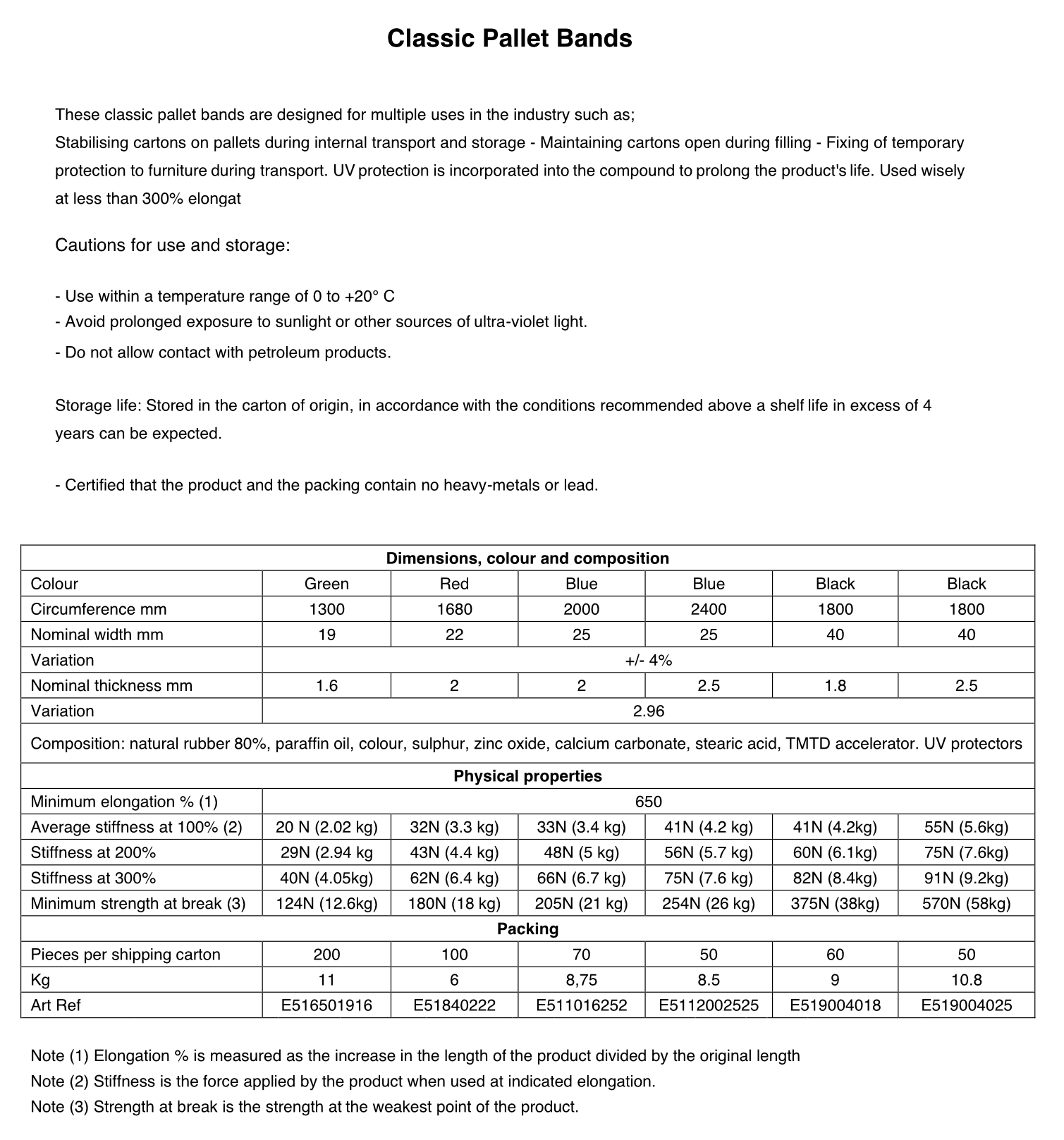 Classic Pallet Bands

These classic pallet bands are designed for multiple uses in the industry such as;
Stabilising cartons on pallets during internal transport and storage - Maintaining cartons open during filling - Fixing of temporary protection to furniture during transport. UV protection is incorporated into the compound to prolong the product's life. Used wisely at less than 300% elongat

Cautions for use and storage:

- Use within a temperature range of 0 to +20° C
- Avoid prolonged exposure to sunlight or other sources of ultra-violet light.
- Do not allow contact with petroleum products.

Storage life: Stored in the carton of origin, in accordance with the conditions recommended above a shelf life in excess of 4 years can be expected.

- Certified that the product and the packing contain no heavy-metals or lead.

| Dimensions, colour and composition | | | | | | |
|---|---|---|---|---|---|---|
| Colour | Green | Red | Blue | Blue | Black | Black |
| Circumference mm | 1300 | 1680 | 2000 | 2400 | 1800 | 1800 |
| Nominal width mm | 19 | 22 | 25 | 25 | 40 | 40 |
| Variation | +/- 4% | | | | | |
| Nominal thickness mm | 1.6 | 2 | 2 | 2.5 | 1.8 | 2.5 |
| Variation | 2.96 | | | | | |
| Composition: natural rubber 80%, paraffin oil, colour, sulphur, zinc oxide, calcium carbonate, stearic acid, TMTD accelerator. UV protectors | | | | | | |
| Physical properties | | | | | | |
| Minimum elongation % (1) | 650 | | | | | |
| Average stiffness at 100% (2) | 20 N (2.02 kg) | 32N (3.3 kg) | 33N (3.4 kg) | 41N (4.2 kg) | 41N (4.2kg) | 55N (5.6kg) |
| Stiffness at 200% | 29N (2.94 kg | 43N (4.4 kg) | 48N (5 kg) | 56N (5.7 kg) | 60N (6.1kg) | 75N (7.6kg) |
| Stiffness at 300% | 40N (4.05kg) | 62N (6.4 kg) | 66N (6.7 kg) | 75N (7.6 kg) | 82N (8.4kg) | 91N (9.2kg) |
| Minimum strength at break (3) | 124N (12.6kg) | 180N (18 kg) | 205N (21 kg) | 254N (26 kg) | 375N (38kg) | 570N (58kg) |
| Packing | | | | | | |
| Pieces per shipping carton | 200 | 100 | 70 | 50 | 60 | 50 |
| Kg | 11 | 6 | 8,75 | 8.5 | 9 | 10.8 |
| Art Ref | E516501916 | E51840222 | E511016252 | E5112002525 | E519004018 | E519004025 |

Note (1) Elongation % is measured as the increase in the length of the product divided by the original length
Note (2) Stiffness is the force applied by the product when used at indicated elongation.
Note (3) Strength at break is the strength at the weakest point of the product.